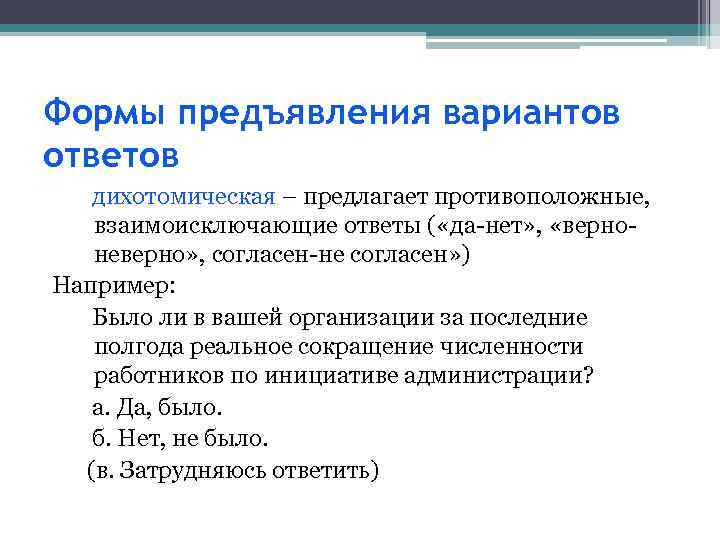 Формы предъявления вариантов ответов

дихотомическая – предлагает противоположные, взаимоисключающие ответы («да-нет», «верно-неверно», согласен-не согласен»)

Например:

Было ли в вашей организации за последние полгода реальное сокращение численности работников по инициативе администрации?

а. Да, было.

б. Нет, не было.

(в. Затрудняюсь ответить)